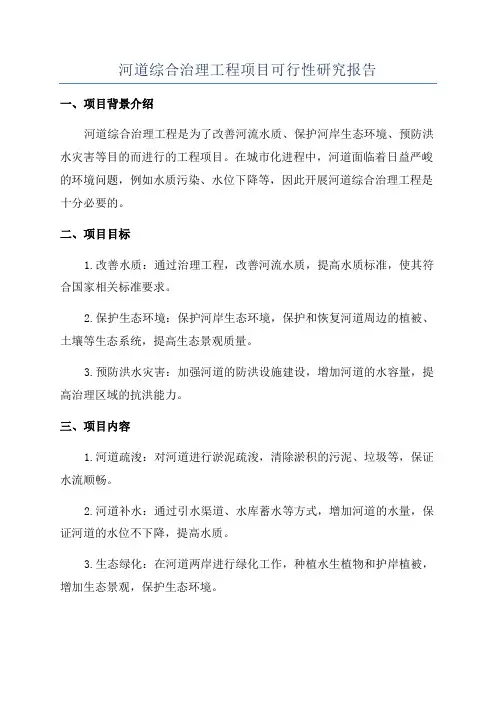 河道综合治理工程项目可行性研究报告

一、项目背景介绍

河道综合治理工程是为了改善河流水质、保护河岸生态环境、预防洪水灾害等目的而进行的工程项目。在城市化进程中，河道面临着日益严峻的环境问题，例如水质污染、水位下降等，因此开展河道综合治理工程是十分必要的。

二、项目目标

1.改善水质：通过治理工程，改善河流水质，提高水质标准，使其符合国家相关标准要求。

2.保护生态环境：保护河岸生态环境，保护和恢复河道周边的植被、土壤等生态系统，提高生态景观质量。

3.预防洪水灾害：加强河道的防洪设施建设，增加河道的水容量，提高治理区域的抗洪能力。

三、项目内容

1.河道疏浚：对河道进行淤泥疏浚，清除淤积的污泥、垃圾等，保证水流顺畅。

2.河道补水：通过引水渠道、水库蓄水等方式，增加河道的水量，保证河道的水位不下降，提高水质。

3.生态绿化：在河道两岸进行绿化工作，种植水生植物和护岸植被，增加生态景观，保护生态环境。